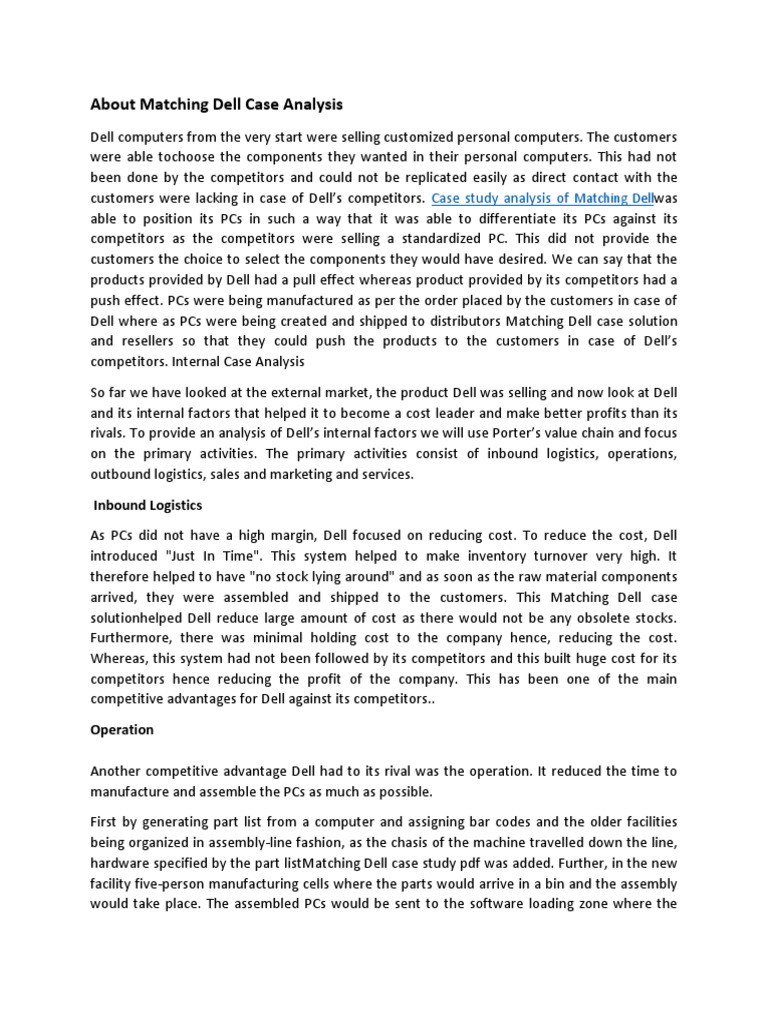 About Matching Dell Case Analysis

Dell computers from the very start were selling customized personal computers. The customers were able tochoose the components they wanted in their personal computers. This had not been done by the competitors and could not be replicated easily as direct contact with the customers were lacking in case of Dell's competitors. Case study analysis of Matching Dellwas able to position its PCs in such a way that it was able to differentiate its PCs against its competitors as the competitors were selling a standardized PC. This did not provide the customers the choice to select the components they would have desired. We can say that the products provided by Dell had a pull effect whereas product provided by its competitors had a push effect. PCs were being manufactured as per the order placed by the customers in case of Dell where as PCs were being created and shipped to distributors Matching Dell case solution and resellers so that they could push the products to the customers in case of Dell's competitors. Internal Case Analysis

So far we have looked at the external market, the product Dell was selling and now look at Dell and its internal factors that helped it to become a cost leader and make better profits than its rivals. To provide an analysis of Dell's internal factors we will use Porter's value chain and focus on the primary activities. The primary activities consist of inbound logistics, operations, outbound logistics, sales and marketing and services.

Inbound Logistics

As PCs did not have a high margin, Dell focused on reducing cost. To reduce the cost, Dell introduced "Just In Time". This system helped to make inventory turnover very high. It therefore helped to have "no stock lying around" and as soon as the raw material components arrived, they were assembled and shipped to the customers. This Matching Dell case solutionhelped Dell reduce large amount of cost as there would not be any obsolete stocks. Furthermore, there was minimal holding cost to the company hence, reducing the cost. Whereas, this system had not been followed by its competitors and this built huge cost for its competitors hence reducing the profit of the company. This has been one of the main competitive advantages for Dell against its competitors..

Operation

Another competitive advantage Dell had to its rival was the operation. It reduced the time to manufacture and assemble the PCs as much as possible.

First by generating part list from a computer and assigning bar codes and the older facilities being organized in assembly-line fashion, as the chasis of the machine travelled down the line, hardware specified by the part listMatching Dell case study pdf was added. Further, in the new facility five-person manufacturing cells where the parts would arrive in a bin and the assembly would take place. The assembled PCs would be sent to the software loading zone where the